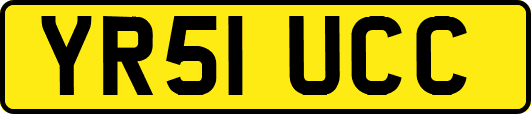 YR51 UCC